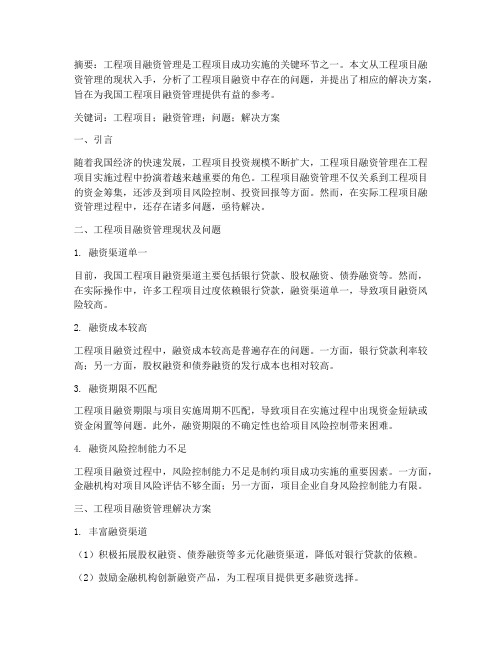 摘要：工程项目融资管理是工程项目成功实施的关键环节之一。本文从工程项目融资管理的现状入手，分析了工程项目融资中存在的问题，并提出了相应的解决方案，旨在为我国工程项目融资管理提供有益的参考。

关键词：工程项目；融资管理；问题；解决方案

一、引言

随着我国经济的快速发展，工程项目投资规模不断扩大，工程项目融资管理在工程项目实施过程中扮演着越来越重要的角色。工程项目融资管理不仅关系到工程项目的资金筹集，还涉及到项目风险控制、投资回报等方面。然而，在实际工程项目融资管理过程中，还存在诸多问题，亟待解决。

二、工程项目融资管理现状及问题

1. 融资渠道单一

目前，我国工程项目融资渠道主要包括银行贷款、股权融资、债券融资等。然而，在实际操作中，许多工程项目过度依赖银行贷款，融资渠道单一，导致项目融资风险较高。

2. 融资成本较高

工程项目融资过程中，融资成本较高是普遍存在的问题。一方面，银行贷款利率较高；另一方面，股权融资和债券融资的发行成本也相对较高。

3. 融资期限不匹配

工程项目融资期限与项目实施周期不匹配，导致项目在实施过程中出现资金短缺或资金闲置等问题。此外，融资期限的不确定性也给项目风险控制带来困难。

4. 融资风险控制能力不足

工程项目融资过程中，风险控制能力不足是制约项目成功实施的重要因素。一方面，金融机构对项目风险评估不够全面；另一方面，项目企业自身风险控制能力有限。

三、工程项目融资管理解决方案

1. 丰富融资渠道

（1）积极拓展股权融资、债券融资等多元化融资渠道，降低对银行贷款的依赖。

（2）鼓励金融机构创新融资产品，为工程项目提供更多融资选择。